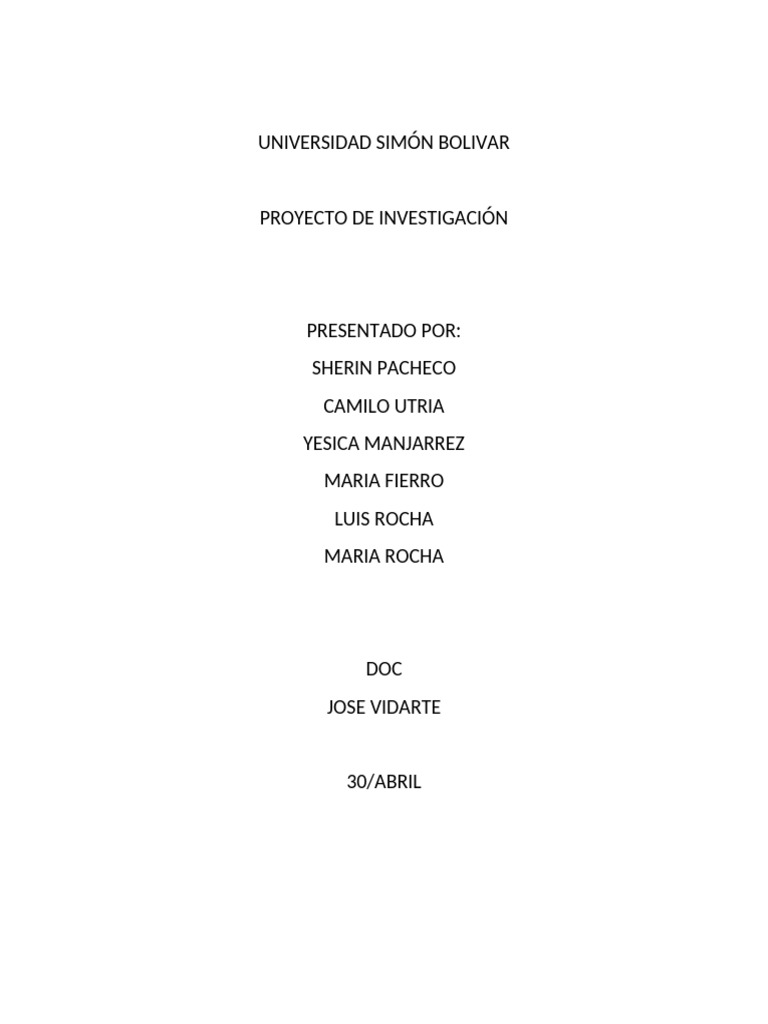 UNIVERSIDAD SIMÓN BOLIVAR

PROYECTO DE INVESTIGACIÓN

PRESENTADO POR:
SHERIN PACHECO
CAMILO UTRIA
YESICA MANJARREZ
MARIA FIERRO
LUIS ROCHA
MARIA ROCHA

DOC
JOSE VIDARTE

30/ABRIL